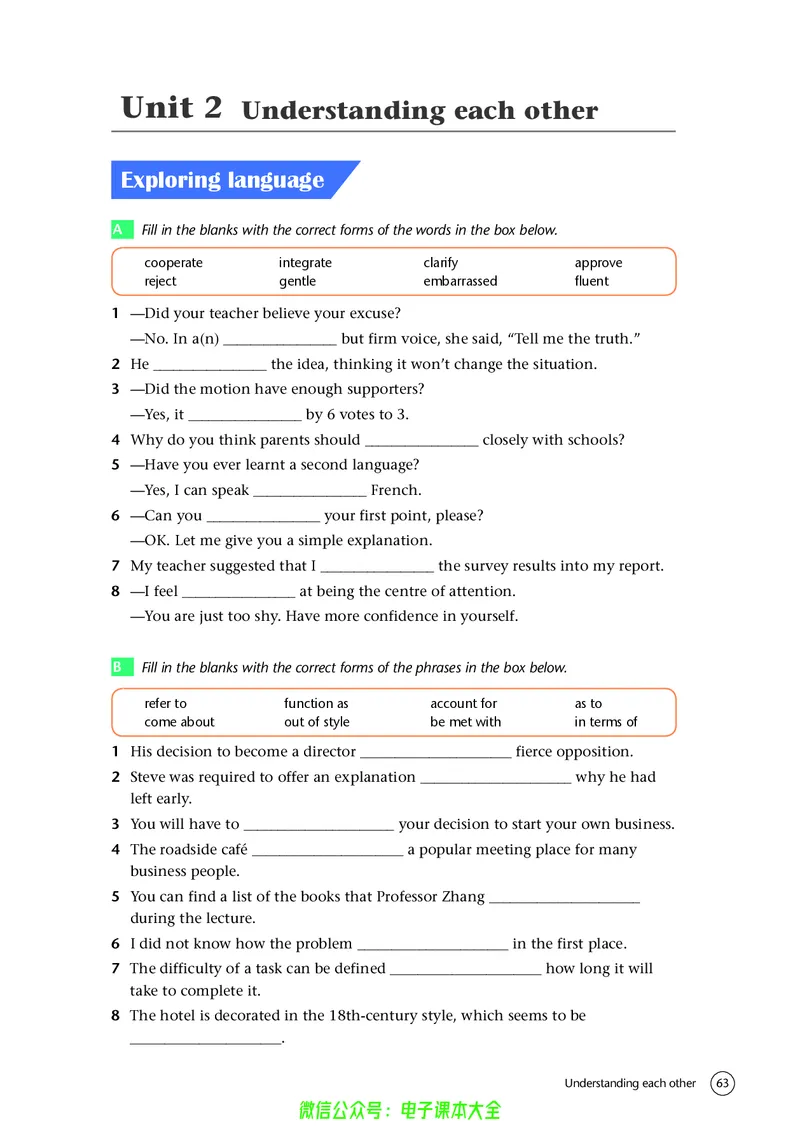 Unit 2 Understanding each other

Exploring language

A Fill in the blanks with the correct forms of the words in the box below.

cooperate integrate clarify approve
reject gentle embarrassed fluent

1 —Did your teacher believe your excuse?
—No. In a(n) ____ but firm voice, she said, "Tell me the truth."
2 He ____ the idea, thinking it won't change the situation.
3 —Did the motion have enough supporters?
—Yes, it ____ by 6 votes to 3.
4 Why do you think parents should ____ closely with schools?
5 —Have you ever learnt a second language?
—Yes, I can speak ____ French.
6 —Can you ____ your first point, please?
—OK. Let me give you a simple explanation.
7 My teacher suggested that I ____ the survey results into my report.
8 —I feel ____ at being the centre of attention.
—You are just too shy. Have more confidence in yourself.

B Fill in the blanks with the correct forms of the phrases in the box below.

refer to function as account for as to
come about out of style be met with in terms of

1 His decision to become a director ____ fierce opposition.
2 Steve was required to offer an explanation ____ why he had left early.
3 You will have to ____ your decision to start your own business.
4 The roadside café ____ a popular meeting place for many business people.
5 You can find a list of the books that Professor Zhang ____ during the lecture.
6 I did not know how the problem ____ in the first place.
7 The difficulty of a task can be defined ____ how long it will take to complete it.
8 The hotel is decorated in the 18th-century style, which seems to be ____.

Understanding each other 63

微信公众号：电子课本大全